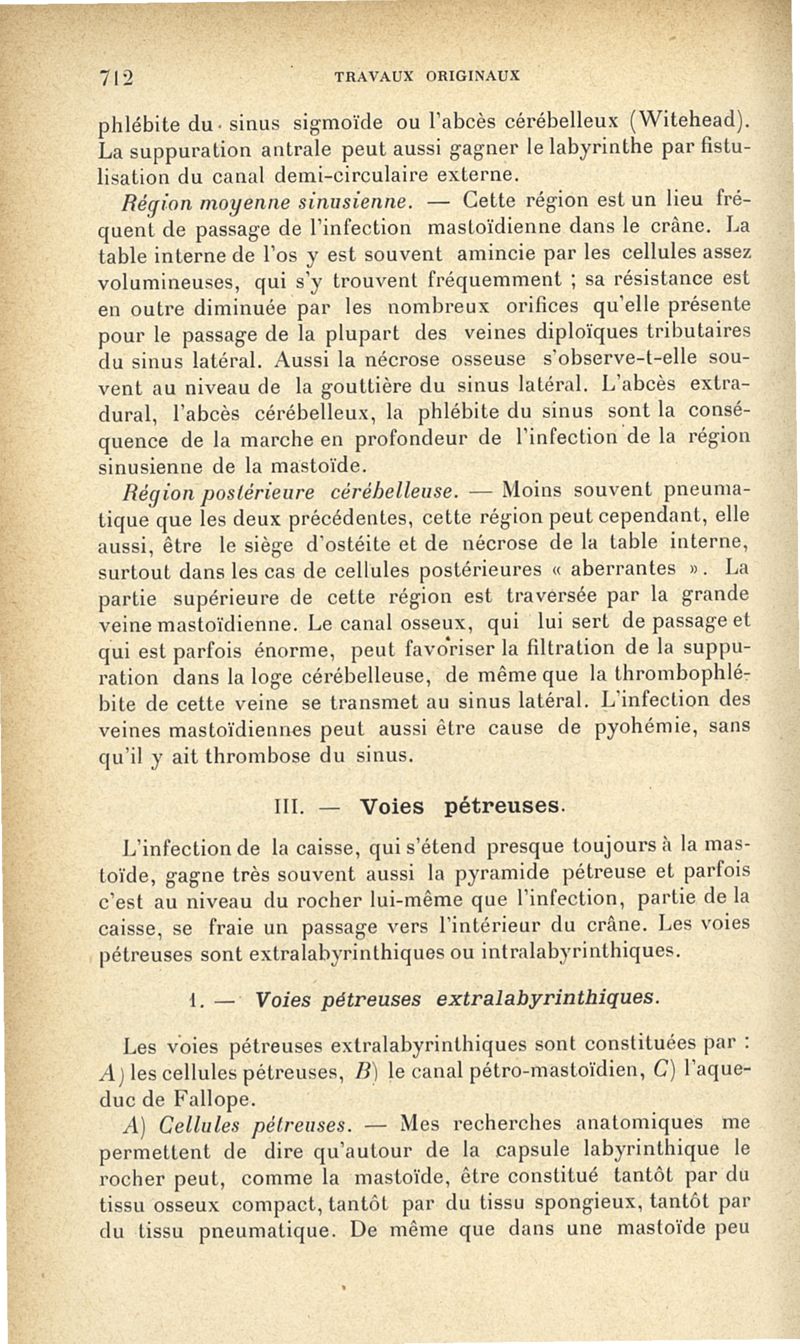 712 TRAVAUX ORIGINAUX

phlébite du sinus sigmoïde ou l'abcès cérébelleux (Witehead). La suppuration antrale peut aussi gagner le labyrinthe par fistulisation du canal demi-circulaire externe.

Région moyenne sinusienne. — Cette région est un lieu fréquent de passage de l'infection mastoïdienne dans le crâne. La table interne de l'os y est souvent amincie par les cellules assez volumineuses, qui s'y trouvent fréquemment ; sa résistance est en outre diminuée par les nombreux orifices qu'elle présente pour le passage de la plupart des veines diploïques tributaires du sinus latéral. Aussi la nécrose osseuse s'observe-t-elle souvent au niveau de la gouttière du sinus latéral. L'abcès extradural, l'abcès cérébelleux, la phlébite du sinus sont la conséquence de la marche en profondeur de l'infection de la région sinusienne de la mastoïde.

Région postérieure cérébelleuse. — Moins souvent pneumatique que les deux précédentes, cette région peut cependant, elle aussi, être le siège d'ostéite et de nécrose de la table interne, surtout dans les cas de cellules postérieures « aberrantes ». La partie supérieure de cette région est traversée par la grande veine mastoïdienne. Le canal osseux, qui lui sert de passage et qui est parfois énorme, peut favoriser la filtration de la suppuration dans la loge cérébelleuse, de même que la thrombophlébite de cette veine se transmet au sinus latéral. L'infection des veines mastoïdiennes peut aussi être cause de pyohémie, sans qu'il y ait thrombose du sinus.

III. — Voies pétreuses.

L'infection de la caisse, qui s'étend presque toujours à la mastoïde, gagne très souvent aussi la pyramide pétreuse et parfois c'est au niveau du rocher lui-même que l'infection, partie de la caisse, se fraie un passage vers l'intérieur du crâne. Les voies pétreuses sont extralabyrinthiques ou intralabyrinthiques.

1. — Voies pétreuses extralabyrinthiques.

Les voies pétreuses extralabyrinthiques sont constituées par : A) les cellules pétreuses, B) le canal pétro-mastoïdien, C) l'aqueduc de Fallope.

A) Cellules pétreuses. — Mes recherches anatomiques me permettent de dire qu'autour de la capsule labyrinthique le rocher peut, comme la mastoïde, être constitué tantôt par du tissu osseux compact, tantôt par du tissu spongieux, tantôt par du tissu pneumatique. De même que dans une mastoïde peu